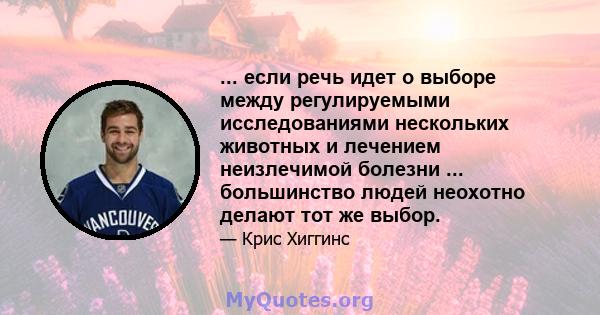 VANCOUVER

... если речь идет о выборе между регулируемыми исследованиями нескольких животных и лечением неизлечимой болезни ... большинство людей неохотно делают тот же выбор.

— Крис Хиггинс

MyQuotes.org